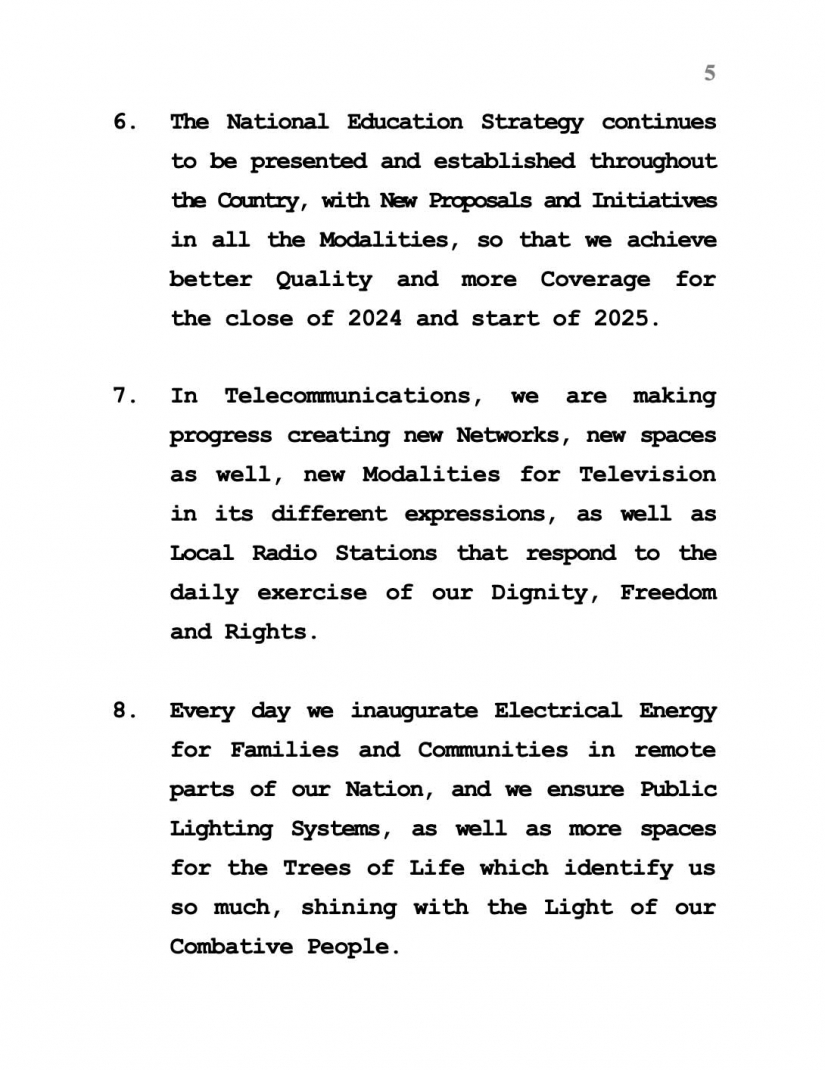 5

6. The National Education Strategy continues to be presented and established throughout the Country, with New Proposals and Initiatives in all the Modalities, so that we achieve better Quality and more Coverage for the close of 2024 and start of 2025.

7. In Telecommunications, we are making progress creating new Networks, new spaces as well, new Modalities for Television in its different expressions, as well as Local Radio Stations that respond to the daily exercise of our Dignity, Freedom and Rights.

8. Every day we inaugurate Electrical Energy for Families and Communities in remote parts of our Nation, and we ensure Public Lighting Systems, as well as more spaces for the Trees of Life which identify us so much, shining with the Light of our Combative People.